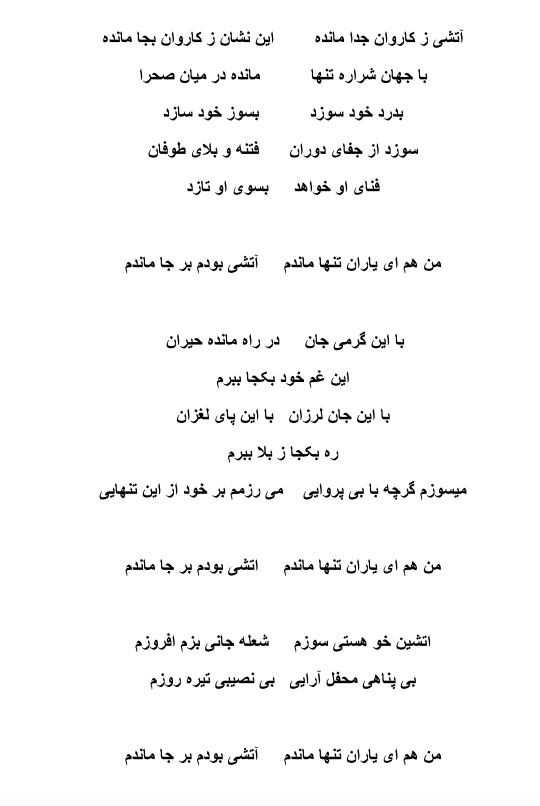 آتشی ز کاروان جدا مانده     این نشان ز کاروان بجا مانده

با جهان شراره تنها     مانده در میان صحرا

بدرد خود سوزد     بسوز خود سازد

سوزد از جفای دوران     فتنه و بلای طوفان

فنای او خواهد     بسوی او تازد

من هم ای یاران تنها ماندم     آتشی بودم بر جا ماندم

با این گرمی جان     در راه مانده حیران

این غم خود بکجا ببرم

با این جان لرزان     با این پای لغزان

ره بکجا ز بلا ببرم

میسوزم گرچه با بی پروایی     می رزمم بر خود از این تنهایی

من هم ای یاران تنها ماندم     اتشی بودم بر جا ماندم

اتشین خو هستی سوزم     شعله جانی بزم افروزم

بی پناهی محفل آرایی     بی نصیبی تیره روزم

من هم ای یاران تنها ماندم     آتشی بودم بر جا ماندم